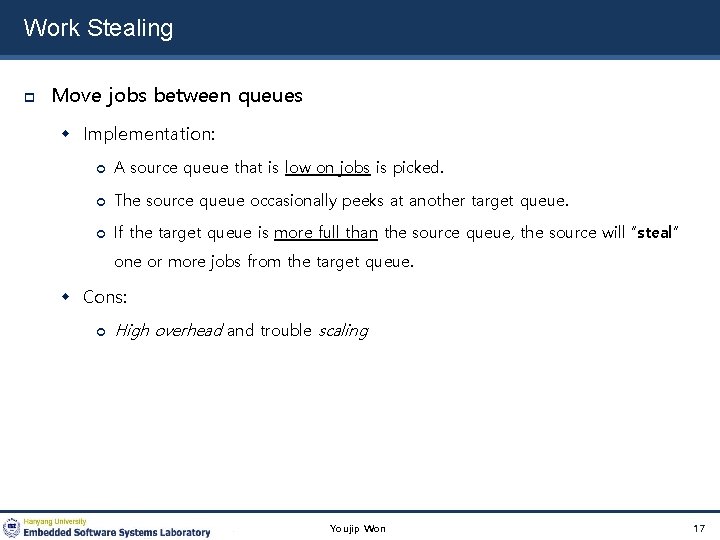 Work Stealing

Move jobs between queues

Implementation:

A source queue that is low on jobs is picked.

The source queue occasionally peeks at another target queue.

If the target queue is more full than the source queue, the source will "steal" one or more jobs from the target queue.

Cons:

High overhead and trouble scaling

Hanyang University
Embedded Software Systems Laboratory

Youjip Won

17